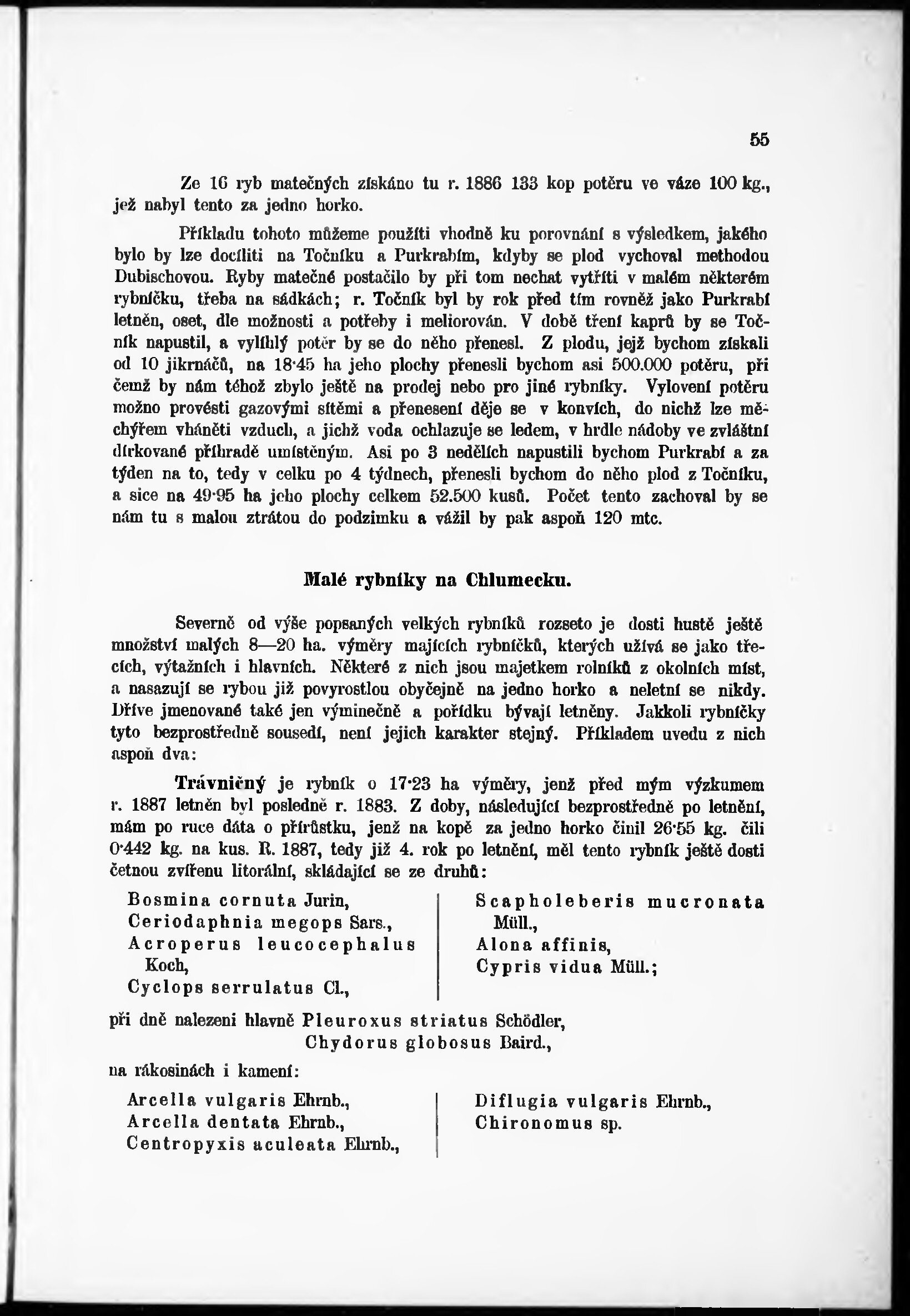 55

Ze 16 ryb matečných získáno tu r. 1886 133 kop potěru ve váze 100 kg., jež nabyl tento za jedno horko.

Příkladu tohoto můžeme použíti vhodně ku porovnání s výsledkem, jakého bylo by lze docíliti na Točníku a Purkrabím, kdyby se plod vychoval methodou Dubischovou. Ryby matečné postačilo by při tom nechat vytříti v malém některém rybníčku, třeba na sádkách; r. Točník byl by rok před tím rovněž jako Purkrabí letněn, oset, dle možnosti a potřeby i meliorován. V době tření kaprů by se Točník napustil, a vylíhlý potěr by se do něho přenesl. Z plodu, jejž bychom získali od 10 jikrnáčů, na 18·45 ha jeho plochy přenesli bychom asi 500.000 potěru, při čemž by nám téhož zbylo ještě na prodej nebo pro jiné rybníky. Vylovení potěru možno provésti gazovými sítěmi a přenesení děje se v konvích, do nichž lze měchýřem vháněti vzduch, a jichž voda ochlazuje se ledem, v hrdle nádoby ve zvláštní dírkované přihradě umístěným. Asi po 3 nedělích napustili bychom Purkrabí a za týden na to, tedy v celku po 4 týdnech, přenesli bychom do něho plod z Točníku, a sice na 49·95 ha jeho plochy celkem 52.500 kusů. Počet tento zachoval by se nám tu s malou ztrátou do podzimku a vážil by pak aspoň 120 mtc.

Malé rybníky na Chlumecku.

Severně od výše popsaných velkých rybníků rozseto je dosti hustě ještě množství malých 8—20 ha. výměry majících rybníčků, kterých užívá se jako třecích, výtažních i hlavních. Některé z nich jsou majetkem rolníků z okolních míst, a nasazují se rybou již povyrostlou obyčejně na jedno horko a neletní se nikdy. Dříve jmenované také jen výminečně a pořídku bývají letněny. Jakkoli rybníčky tyto bezprostředně sousedí, není jejich karakter stejný. Příkladem uvedu z nich aspoň dva:

Trávničný je rybník o 17·23 ha výměry, jenž před mým výzkumem r. 1887 letněn byl posledně r. 1883. Z doby, následující bezprostředně po letnění, mám po ruce dáta o přírůstku, jenž na kopě za jedno horko činil 26·55 kg. čili 0·442 kg. na kus. R. 1887, tedy již 4. rok po letnění, měl tento rybník ještě dosti četnou zvířenu litorální, skládající se ze druhů:

Bosmina cornuta Jurin,
Ceriodaphnia megops Sars.,
Acroperus leucocephalus Koch,
Cyclops serrulatus Cl.,

Scapholeberis mucronata Müll.,
Alona affinis,
Cypris vidua Müll.;

při dně nalezeni hlavně Pleuroxus striatus Schödler,
Chydorus globosus Baird.,

na rákosinách i kamení:

Arcella vulgaris Ehrnb.,
Arcella dentata Ehrnb.,
Centropyxis aculeata Ehrnb.,

Diflugia vulgaris Ehrnb.,
Chironomus sp.